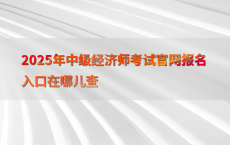 2025年中级经济师考试官网报名入口在哪儿查